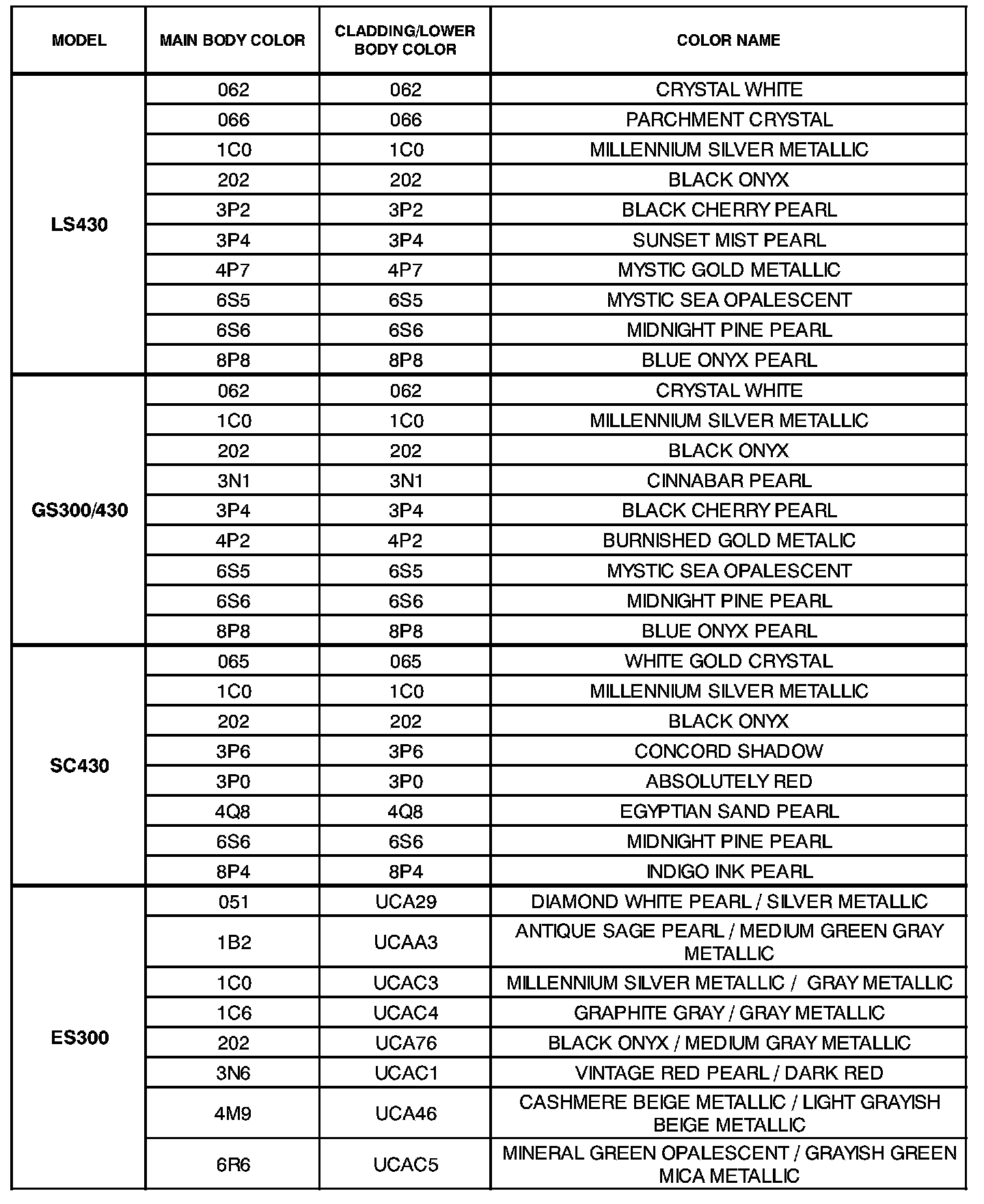 | MODEL | MAIN BODY COLOR | CLADDING/LOWER BODY COLOR | COLOR NAME |
|---|---|---|---|
| LS430 | 062 | 062 | CRYSTAL WHITE |
| | 066 | 066 | PARCHMENT CRYSTAL |
| | 1C0 | 1C0 | MILLENNIUM SILVER METALLIC |
| | 202 | 202 | BLACK ONYX |
| | 3P2 | 3P2 | BLACK CHERRY PEARL |
| | 3P4 | 3P4 | SUNSET MIST PEARL |
| | 4P7 | 4P7 | MYSTIC GOLD METALLIC |
| | 6S5 | 6S5 | MYSTIC SEA OPALESCENT |
| | 6S6 | 6S6 | MIDNIGHT PINE PEARL |
| | 8P8 | 8P8 | BLUE ONYX PEARL |
| GS300/430 | 062 | 062 | CRYSTAL WHITE |
| | 1C0 | 1C0 | MILLENNIUM SILVER METALLIC |
| | 202 | 202 | BLACK ONYX |
| | 3N1 | 3N1 | CINNABAR PEARL |
| | 3P4 | 3P4 | BLACK CHERRY PEARL |
| | 4P2 | 4P2 | BURNISHED GOLD METALIC |
| | 6S5 | 6S5 | MYSTIC SEA OPALESCENT |
| | 6S6 | 6S6 | MIDNIGHT PINE PEARL |
| | 8P8 | 8P8 | BLUE ONYX PEARL |
| SC430 | 065 | 065 | WHITE GOLD CRYSTAL |
| | 1C0 | 1C0 | MILLENNIUM SILVER METALLIC |
| | 202 | 202 | BLACK ONYX |
| | 3P6 | 3P6 | CONCORD SHADOW |
| | 3P0 | 3P0 | ABSOLUTELY RED |
| | 4Q8 | 4Q8 | EGYPTIAN SAND PEARL |
| | 6S6 | 6S6 | MIDNIGHT PINE PEARL |
| | 8P4 | 8P4 | INDIGO INK PEARL |
| ES300 | 051 | UCA29 | DIAMOND WHITE PEARL / SILVER METALLIC |
| | 1B2 | UCAA3 | ANTIQUE SAGE PEARL / MEDIUM GREEN GRAY METALLIC |
| | 1C0 | UCAC3 | MILLENNIUM SILVER METALLIC / GRAY METALLIC |
| | 1C6 | UCAC4 | GRAPHITE GRAY / GRAY METALLIC |
| | 202 | UCA76 | BLACK ONYX / MEDIUM GRAY METALLIC |
| | 3N6 | UCAC1 | VINTAGE RED PEARL / DARK RED |
| | 4M9 | UCA46 | CASHMERE BEIGE METALLIC / LIGHT GRAYISH BEIGE METALLIC |
| | 6R6 | UCAC5 | MINERAL GREEN OPALESCENT / GRAYISH GREEN MICA METALLIC |